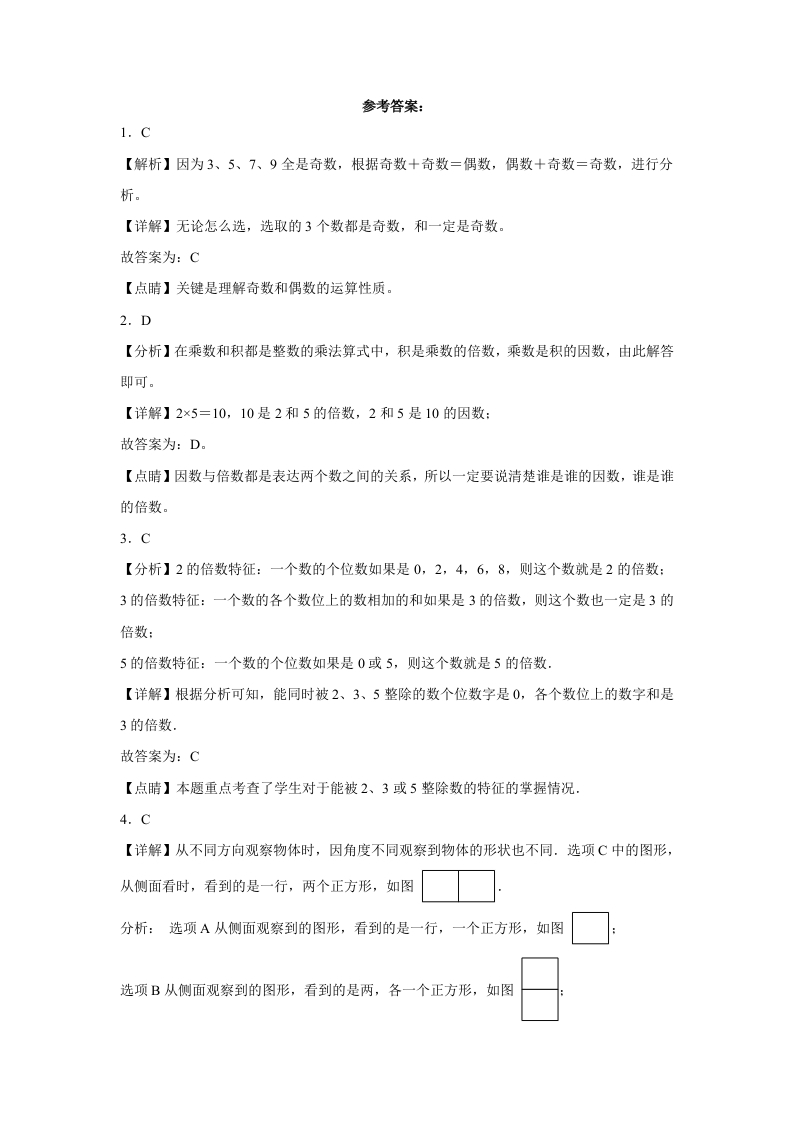 参考答案：

1．C

【解析】因为3、5、7、9全是奇数，根据奇数＋奇数＝偶数，偶数＋奇数＝奇数，进行分析。

【详解】无论怎么选，选取的3个数都是奇数，和一定是奇数。

故答案为：C

【点睛】关键是理解奇数和偶数的运算性质。

2．D

【分析】在乘数和积都是整数的乘法算式中，积是乘数的倍数，乘数是积的因数，由此解答即可。

【详解】2×5＝10，10是2和5的倍数，2和5是10的因数；

故答案为：D。

【点睛】因数与倍数都是表达两个数之间的关系，所以一定要说清楚谁是谁的因数，谁是谁的倍数。

3．C

【分析】2的倍数特征：一个数的个位数如果是0，2，4，6，8，则这个数就是2的倍数；

3的倍数特征：一个数的各个数位上的数相加的和如果是3的倍数，则这个数也一定是3的倍数；

5的倍数特征：一个数的个位数如果是0或5，则这个数就是5的倍数．

【详解】根据分析可知，能同时被2、3、5整除的数个位数字是0，各个数位上的数字和是3的倍数．

故答案为：C

【点睛】本题重点考查了学生对于能被2、3或5整除数的特征的掌握情况．

4．C

【详解】从不同方向观察物体时，因角度不同观察到物体的形状也不同．选项C中的图形，从侧面看时，看到的是一行，两个正方形，如图 ．

分析：　选项A从侧面观察到的图形，看到的是一行，一个正方形，如图 ；

选项B从侧面观察到的图形，看到的是两，各一个正方形，如图 ；